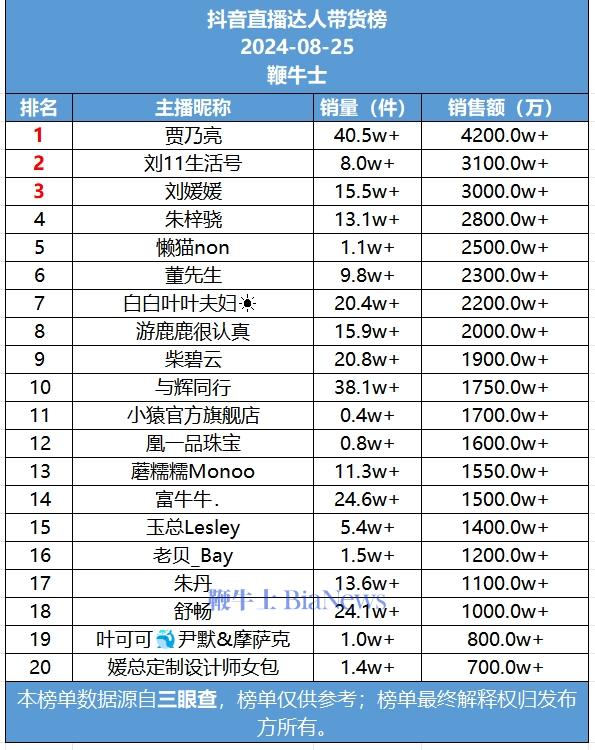 抖音直播达人带货榜
2024-08-25
鞭牛士

| 排名 | 主播昵称 | 销量（件） | 销售额（万） |
|---|---|---|---|
| 1 | 贾乃亮 | 40.5w+ | 4200.0w+ |
| 2 | 刘11生活号 | 8.0w+ | 3100.0w+ |
| 3 | 刘媛媛 | 15.5w+ | 3000.0w+ |
| 4 | 朱梓骁 | 13.1w+ | 2800.0w+ |
| 5 | 懒猫non | 1.1w+ | 2500.0w+ |
| 6 | 董先生 | 9.8w+ | 2300.0w+ |
| 7 | 白白叶叶夫妇☀ | 20.4w+ | 2200.0w+ |
| 8 | 游鹿鹿很认真 | 15.9w+ | 2000.0w+ |
| 9 | 柴碧云 | 20.8w+ | 1900.0w+ |
| 10 | 与辉同行 | 38.1w+ | 1750.0w+ |
| 11 | 小猿官方旗舰店 | 0.4w+ | 1700.0w+ |
| 12 | 凰一品珠宝 | 0.8w+ | 1600.0w+ |
| 13 | 蘑糯糯Monoo | 11.3w+ | 1550.0w+ |
| 14 | 富牛牛. | 24.6w+ | 1500.0w+ |
| 15 | 玉总Lesley | 5.4w+ | 1400.0w+ |
| 16 | 老贝_Bay | 1.5w+ | 1200.0w+ |
| 17 | 朱丹 | 13.6w+ | 1100.0w+ |
| 18 | 舒畅 | 24.1w+ | 1000.0w+ |
| 19 | 叶可可🐬尹默&摩萨克 | 1.0w+ | 800.0w+ |
| 20 | 媛总定制设计师女包 | 1.4w+ | 700.0w+ |

鞭牛士 BiaNews

本榜单数据源自三眼查，榜单仅供参考；榜单最终解释权归发布方所有。